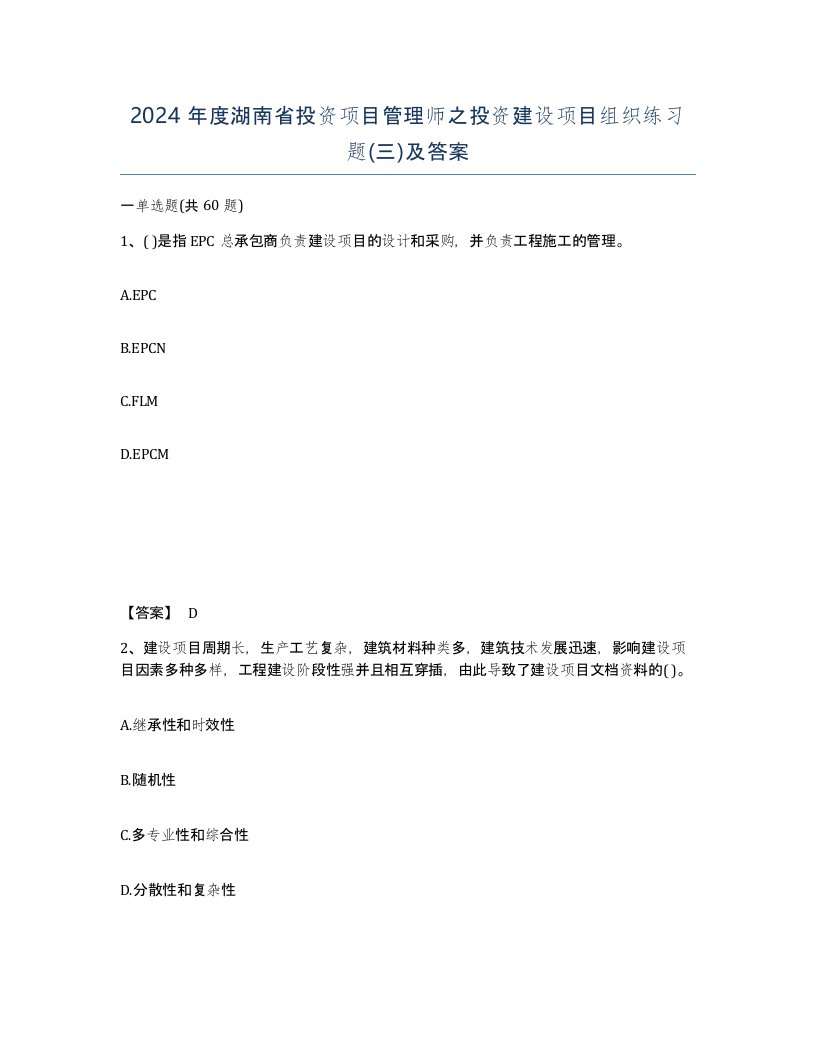 2024 年度湖南省投资项目管理师之投资建设项目组织练习题(三)及答案

一单选题(共 60 题)

1、( )是指 EPC 总承包商负责建设项目的设计和采购，并负责工程施工的管理。

A.EPC

B.EPCN

C.FLM

D.EPCM

【答案】 D

2、建设项目周期长，生产工艺复杂，建筑材料种类多，建筑技术发展迅速，影响建设项目因素多种多样，工程建设阶段性强并且相互穿插，由此导致了建设项目文档资料的( )。

A.继承性和时效性

B.随机性

C.多专业性和综合性

D.分散性和复杂性